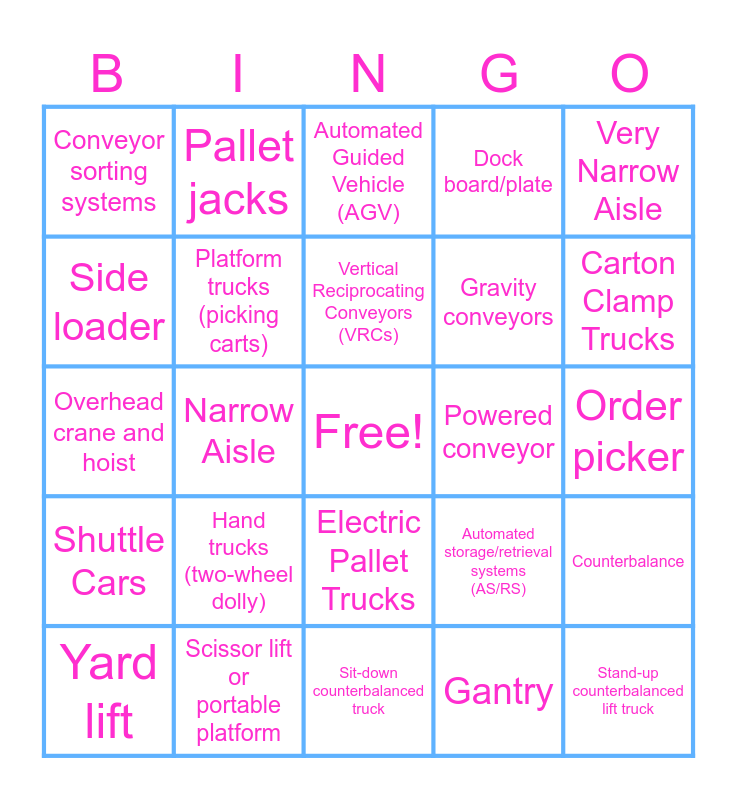 | B | I | N | G | O |
|---|---|---|---|---|
| Conveyor sorting systems | Pallet jacks | Automated Guided Vehicle (AGV) | Dock board/plate | Very Narrow Aisle |
| Side loader | Platform trucks (picking carts) | Vertical Reciprocating Conveyors (VRCs) | Gravity conveyors | Carton Clamp Trucks |
| Overhead crane and hoist | Narrow Aisle | Free! | Powered conveyor | Order picker |
| Shuttle Cars | Hand trucks (two-wheel dolly) | Electric Pallet Trucks | Automated storage/retrieval systems (AS/RS) | Counterbalance |
| Yard lift | Scissor lift or portable platform | Sit-down counterbalanced truck | Gantry | Stand-up counterbalanced lift truck |